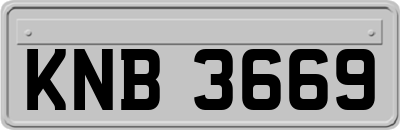 KNB 3669